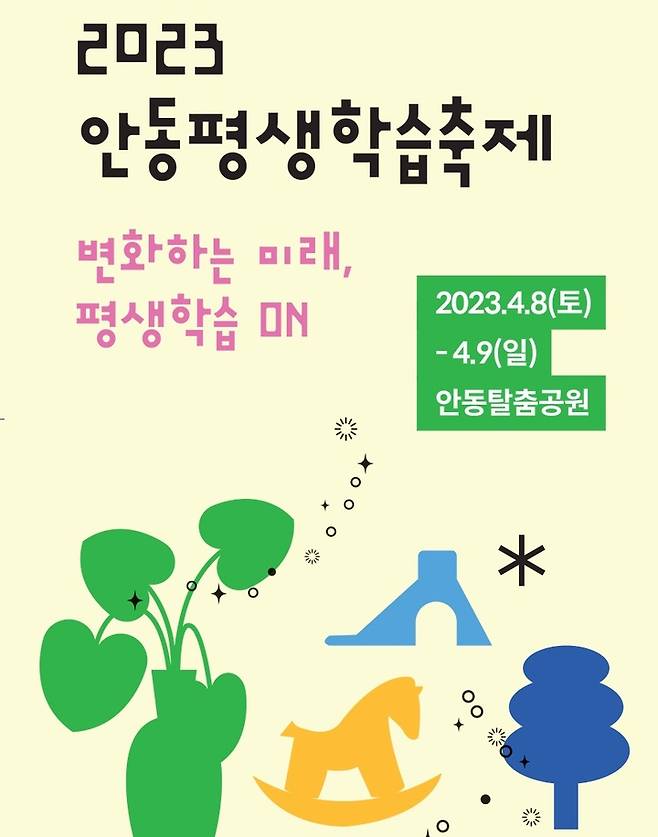 2023
안동평생학습축제

변화하는 미래,
평생학습 ON

2023.4.8(토)
- 4.9(일)
안동탈춤공원